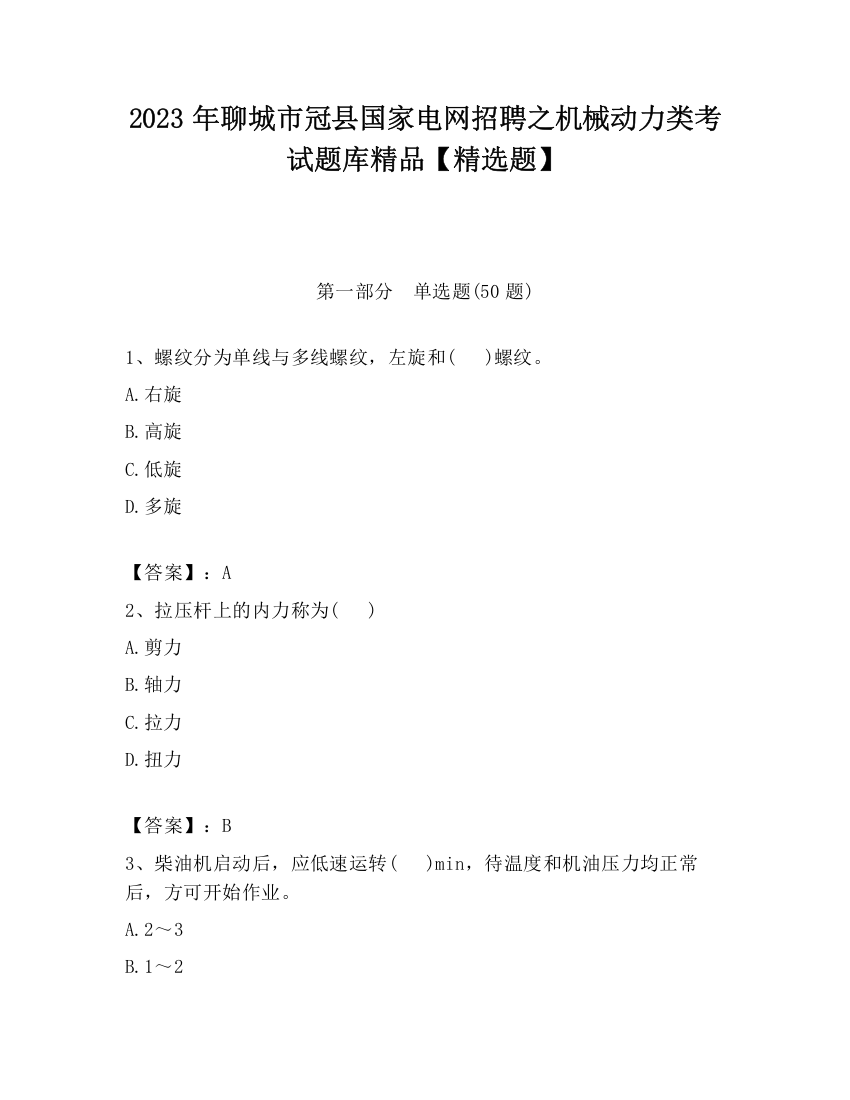 2023 年聊城市冠县国家电网招聘之机械动力类考试题库精品【精选题】

第一部分　单选题(50 题)

1、螺纹分为单线与多线螺纹，左旋和(　 )螺纹。

A.右旋

B.高旋

C.低旋

D.多旋

【答案】：A

2、拉压杆上的内力称为(　 )

A.剪力

B.轴力

C.拉力

D.扭力

【答案】：B

3、柴油机启动后，应低速运转(　 )min，待温度和机油压力均正常后，方可开始作业。

A.2～3

B.1～2